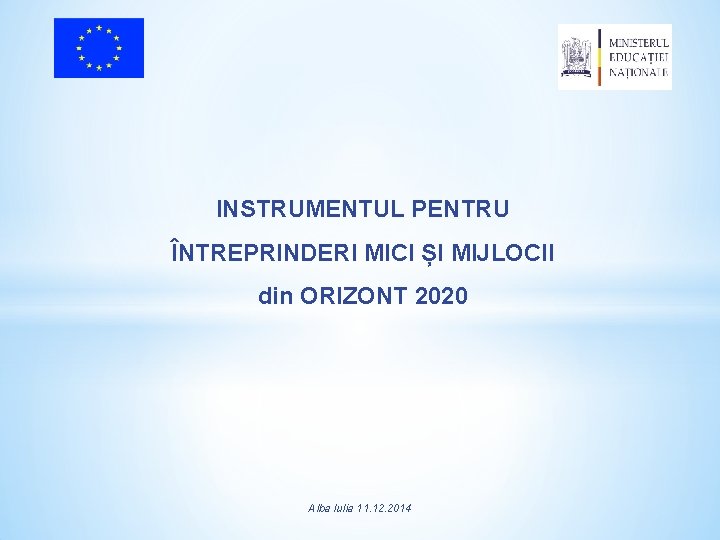 MINISTERUL EDUCAȚIEI NAȚIONALE

INSTRUMENTUL PENTRU ÎNTREPRINDERI MICI ȘI MIJLOCII din ORIZONT 2020

Alba Iulia 11.12.2014